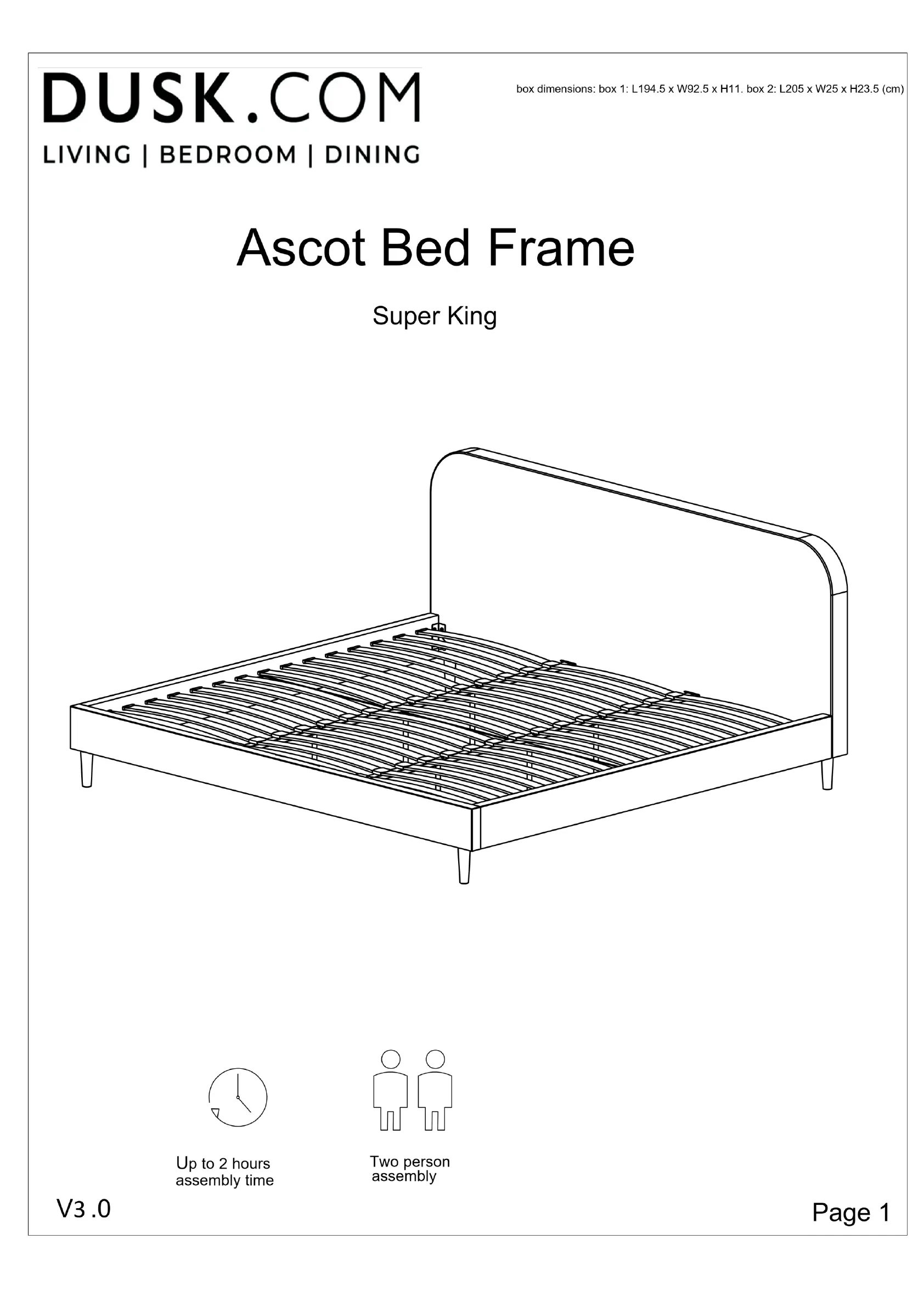 DUSK.COM

LIVING | BEDROOM | DINING

box dimensions: box 1: L194.5 x W92.5 x H11. box 2: L205 x W25 x H23.5 (cm)

Ascot Bed Frame

Super King

Up to 2 hours
assembly time

Two person
assembly

V3 .0

Page 1